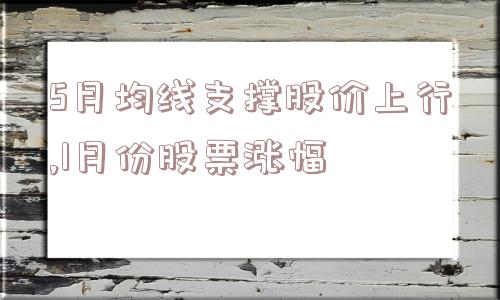 5月均线支撑股价上行,1月份股票涨幅